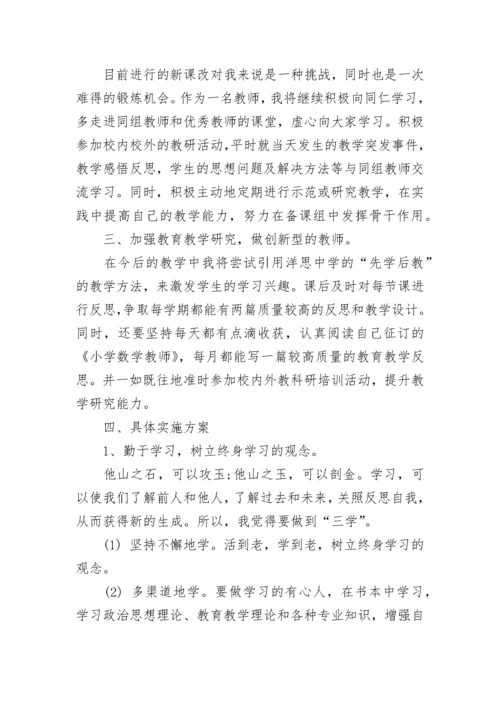 目前进行的新课改对我来说是一种挑战，同时也是一次难得的锻炼机会。作为一名教师，我将继续积极向同仁学习，多走进同组教师和优秀教师的课堂，虚心向大家学习。积极参加校内校外的教研活动，平时就当天发生的教学突发事件，教学感悟反思，学生的思想问题及解决方法等与同组教师交流学习。同时，积极主动地定期进行示范或研究教学，在实践中提高自己的教学能力，努力在备课组中发挥骨干作用。

三、加强教育教学研究，做创新型的教师。

在今后的教学中我将尝试引用洋思中学的“先学后教”的教学方法，来激发学生的学习兴趣。课后及时对每节课进行反思，争取每学期都能有两篇质量较高的反思和教学设计。同时，还要坚持每天都有点滴收获，认真阅读自己征订的《小学数学教师》，每月都能写一篇较高质量的教育教学反思。并一如既往地准时参加校内外教科研培训活动，提升教学研究能力。

四、具体实施方案

1、勤于学习，树立终身学习的观念。

他山之石，可以攻玉;他山之玉，可以剖金。学习，可以使我们了解前人和他人，了解过去和未来，关照反思自我，从而获得新的生成。所以，我觉得要做到“三学”。

(1) 坚持不懈地学。活到老，学到老，树立终身学习的观念。

(2) 多渠道地学。要做学习的有心人，在书本中学习，学习政治思想理论、教育教学理论和各种专业知识，增强自